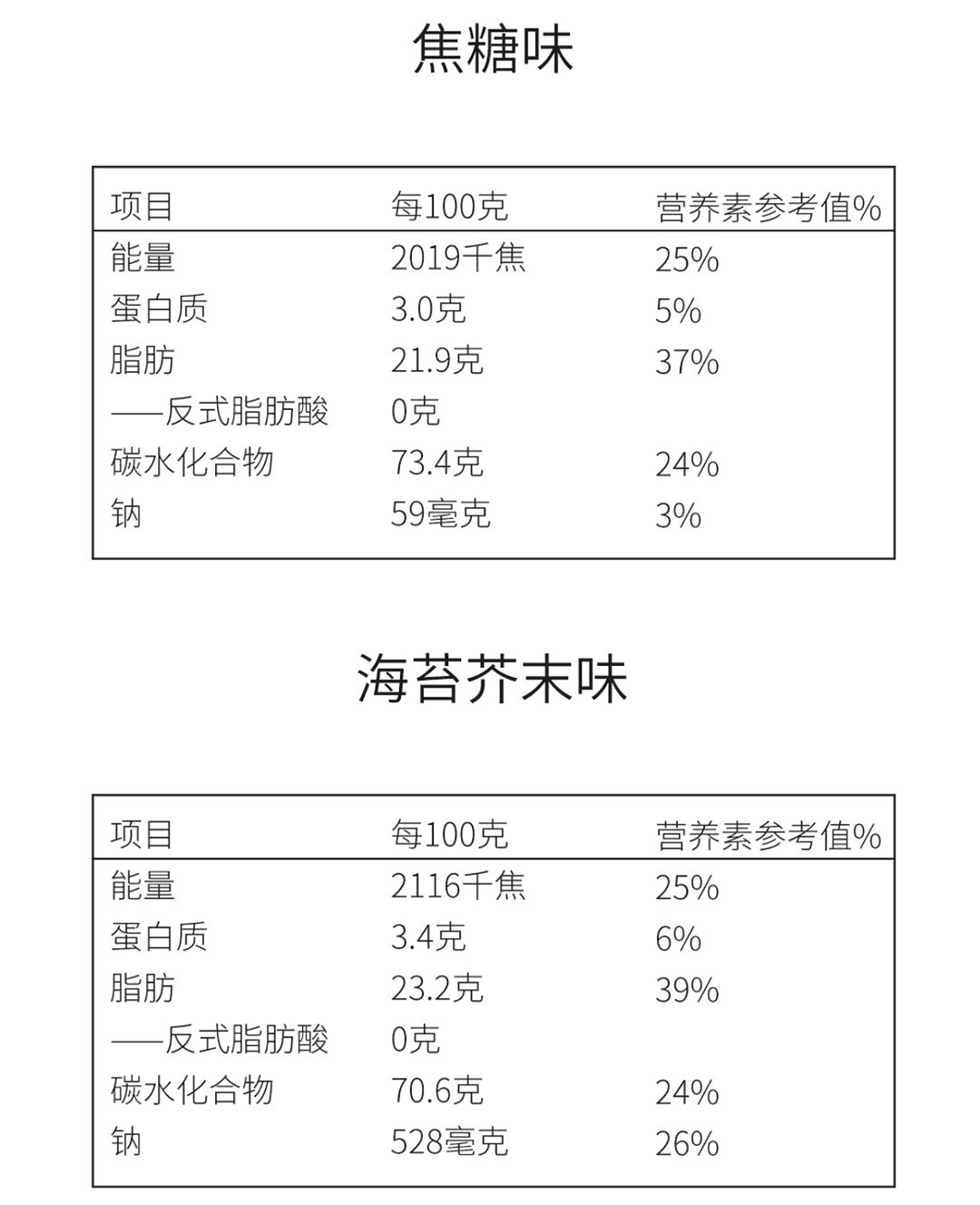 焦糖味

| 项目 | 每100克 | 营养素参考值% |
|---|---|---|
| 能量 | 2019千焦 | 25% |
| 蛋白质 | 3.0克 | 5% |
| 脂肪 | 21.9克 | 37% |
| ——反式脂肪酸 | 0克 | |
| 碳水化合物 | 73.4克 | 24% |
| 钠 | 59毫克 | 3% |

海苔芥末味

| 项目 | 每100克 | 营养素参考值% |
|---|---|---|
| 能量 | 2116千焦 | 25% |
| 蛋白质 | 3.4克 | 6% |
| 脂肪 | 23.2克 | 39% |
| ——反式脂肪酸 | 0克 | |
| 碳水化合物 | 70.6克 | 24% |
| 钠 | 528毫克 | 26% |